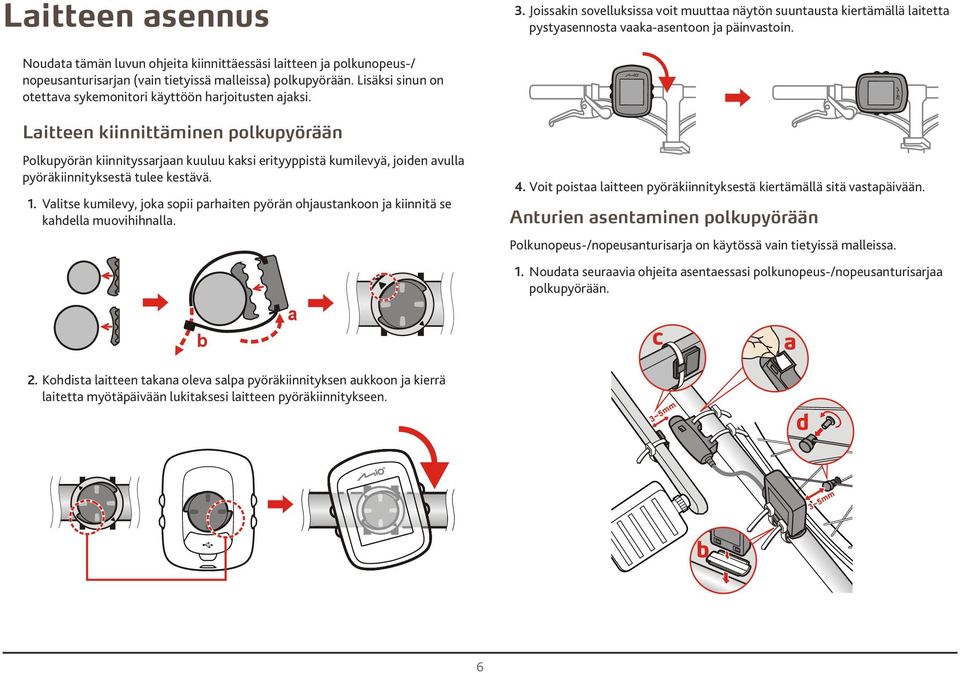 Laitteen asennus

Noudata tämän luvun ohjeita kiinnittäessäsi laitteen ja polkunopeus-/nopeusanturisarjan (vain tietyissä malleissa) polkupyörään. Lisäksi sinun on otettava sykemonitori käyttöön harjoitusten ajaksi.

Laitteen kiinnittäminen polkupyörään

Polkupyörän kiinnityssarjaan kuuluu kaksi erityyppistä kumilevyä, joiden avulla pyöräkiinnityksestä tulee kestävä.

1. Valitse kumilevy, joka sopii parhaiten pyörän ohjaustankoon ja kiinnitä se kahdella muovihihnalla.

a

b

2. Kohdista laitteen takana oleva salpa pyöräkiinnityksen aukkoon ja kierrä laitetta myötäpäivään lukitaksesi laitteen pyöräkiinnitykseen.

3. Joissakin sovelluksissa voit muuttaa näytön suuntausta kiertämällä laitetta pystyasennosta vaaka-asentoon ja päinvastoin.

4. Voit poistaa laitteen pyöräkiinnityksestä kiertämällä sitä vastapäivään.

Anturien asentaminen polkupyörään

Polkunopeus-/nopeusanturisarja on käytössä vain tietyissä malleissa.

1. Noudata seuraavia ohjeita asentaessasi polkunopeus-/nopeusanturisarjaa polkupyörään.

c

a

3~5mm

d

3~5mm

b

6